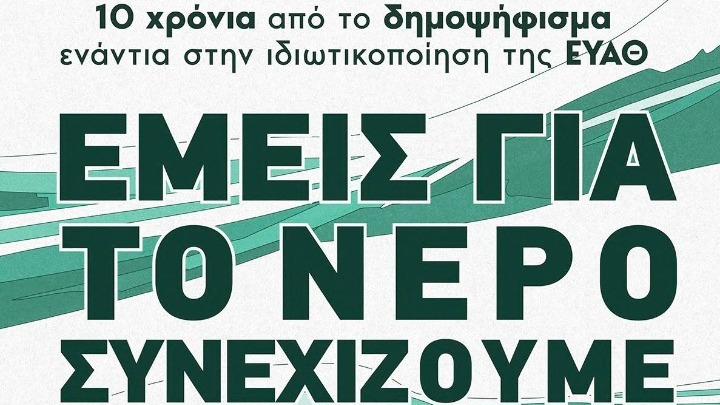 10 χρόνια από το δημοψήφισμα
ενάντια στην ιδιωτικοποίηση της ΕΥΑΘ

ΕΜΕΙΣ ΓΙΑ
ΤΟ ΝΕΡΟ
ΣΥΝΕΧΙΖΟΥΜΕ